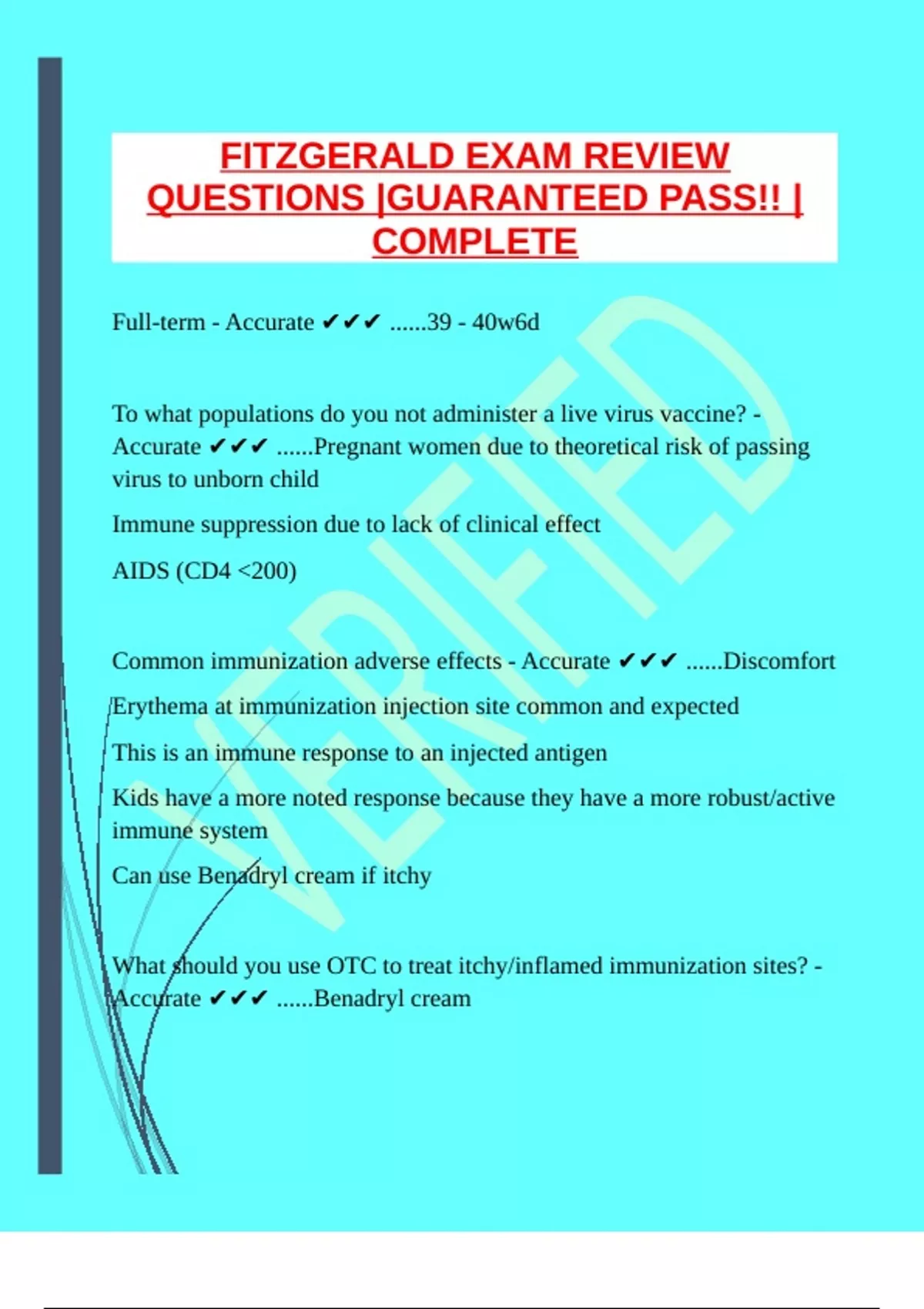 FITZGERALD EXAM REVIEW QUESTIONS |GUARANTEED PASS!! | COMPLETE

Full-term - Accurate ✔✔✔ ......39 - 40w6d

To what populations do you not administer a live virus vaccine? - Accurate ✔✔✔ ......Pregnant women due to theoretical risk of passing virus to unborn child

Immune suppression due to lack of clinical effect

AIDS (CD4 <200)

Common immunization adverse effects - Accurate ✔✔✔ ......Discomfort

Erythema at immunization injection site common and expected

This is an immune response to an injected antigen

Kids have a more noted response because they have a more robust/active immune system

Can use Benadryl cream if itchy

What should you use OTC to treat itchy/inflamed immunization sites? - Accurate ✔✔✔ ......Benadryl cream

VERIFIED